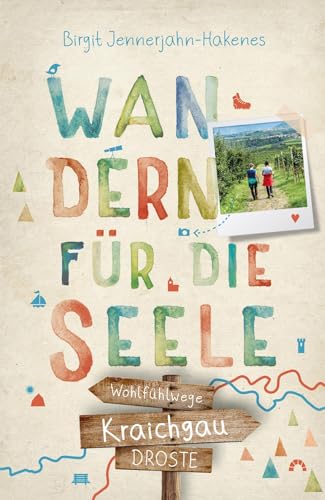 Birgit Jennerjahn-Hakenes

WANDERN FÜR DIE SEELE

Wohlfühlwege

Kraichgau

DROSTE